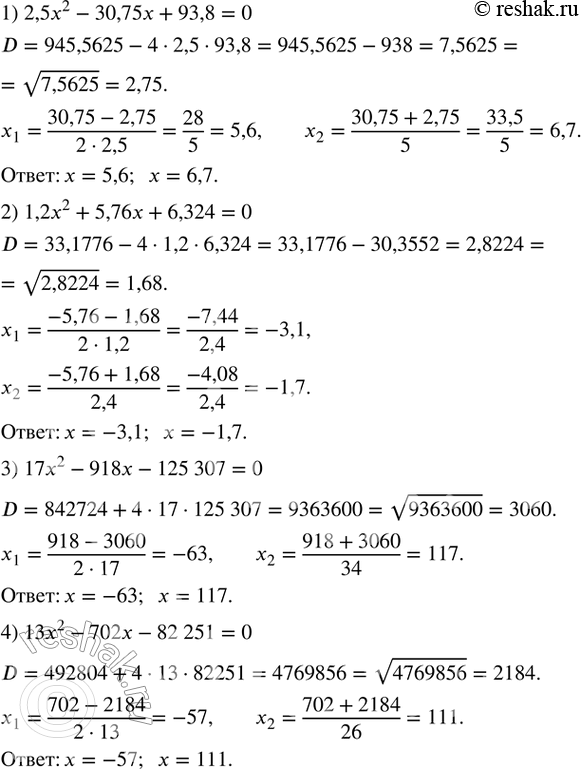 1) $2,5x^2 - 30,75x + 93,8 = 0$ © reshak.ru

$D = 945,5625 - 4 \cdot 2,5 \cdot 93,8 = 945,5625 - 938 = 7,5625 =$

$= \sqrt{7,5625} = 2,75.$

$x_1 = \frac{30,75 - 2,75}{2 \cdot 2,5} = \frac{28}{5} = 5,6,$ $x_2 = \frac{30,75 + 2,75}{5} = \frac{33,5}{5} = 6,7.$

Ответ: $x = 5,6;$ $x = 6,7.$

2) $1,2x^2 + 5,76x + 6,324 = 0$

$D = 33,1776 - 4 \cdot 1,2 \cdot 6,324 = 33,1776 - 30,3552 = 2,8224 =$

$= \sqrt{2,8224} = 1,68.$

$x_1 = \frac{-5,76 - 1,68}{2 \cdot 1,2} = \frac{-7,44}{2,4} = -3,1,$

$x_2 = \frac{-5,76 + 1,68}{2,4} = \frac{-4,08}{2,4} = -1,7.$

Ответ: $x = -3,1;$ $x = -1,7.$

3) $17x^2 - 918x - 125\,307 = 0$

$D = 842724 + 4 \cdot 17 \cdot 125\,307 = 9363600 = \sqrt{9363600} = 3060.$

$x_1 = \frac{918 - 3060}{2 \cdot 17} = -63,$ $x_2 = \frac{918 + 3060}{34} = 117.$

Ответ: $x = -63;$ $x = 117.$

4) $13x^2 - 702x - 82\,251 = 0$

$D = 492804 + 4 \cdot 13 \cdot 82251 = 4769856 = \sqrt{4769856} = 2184.$

$x_1 = \frac{702 - 2184}{2 \cdot 13} = -57,$ $x_2 = \frac{702 + 2184}{26} = 111.$

Ответ: $x = -57;$ $x = 111.$